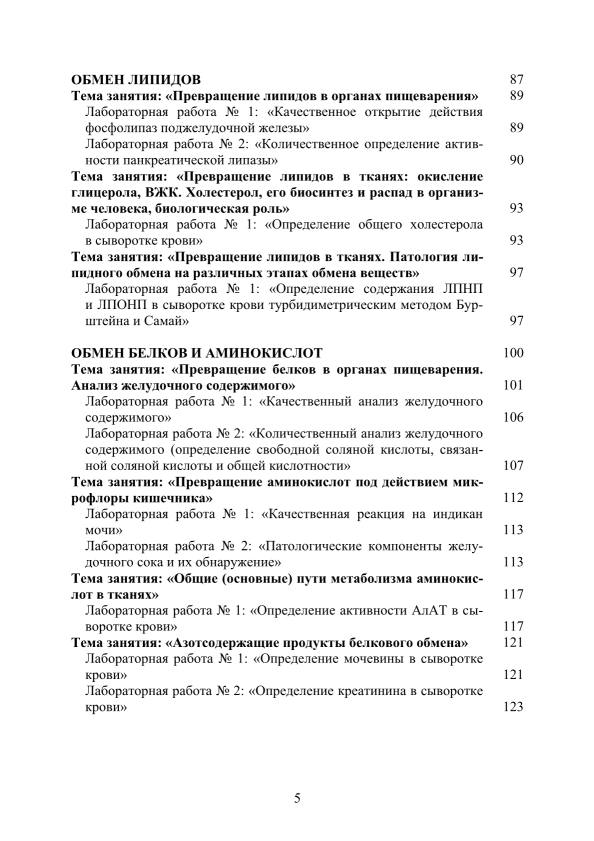 ОБМЕН ЛИПИДОВ 87
Тема занятия: «Превращение липидов в органах пищеварения» 89
Лабораторная работа № 1: «Качественное открытие действия фосфолипаз поджелудочной железы» 89
Лабораторная работа № 2: «Количественное определение активности панкреатической липазы» 90
Тема занятия: «Превращение липидов в тканях: окисление глицерола, ВЖК. Холестерол, его биосинтез и распад в организме человека, биологическая роль» 93
Лабораторная работа № 1: «Определение общего холестерола в сыворотке крови» 93
Тема занятия: «Превращение липидов в тканях. Патология липидного обмена на различных этапах обмена веществ» 97
Лабораторная работа № 1: «Определение содержания ЛПНП и ЛПОНП в сыворотке крови турбидиметрическим методом Бурштейна и Самай» 97

ОБМЕН БЕЛКОВ И АМИНОКИСЛОТ 100
Тема занятия: «Превращение белков в органах пищеварения. Анализ желудочного содержимого» 101
Лабораторная работа № 1: «Качественный анализ желудочного содержимого» 106
Лабораторная работа № 2: «Количественный анализ желудочного содержимого (определение свободной соляной кислоты, связанной соляной кислоты и общей кислотности» 107
Тема занятия: «Превращение аминокислот под действием микрофлоры кишечника» 112
Лабораторная работа № 1: «Качественная реакция на индикан мочи» 113
Лабораторная работа № 2: «Патологические компоненты желудочного сока и их обнаружение» 113
Тема занятия: «Общие (основные) пути метаболизма аминокислот в тканях» 117
Лабораторная работа № 1: «Определение активности АлАТ в сыворотке крови» 117
Тема занятия: «Азотсодержащие продукты белкового обмена» 121
Лабораторная работа № 1: «Определение мочевины в сыворотке крови» 121
Лабораторная работа № 2: «Определение креатинина в сыворотке крови» 123

5